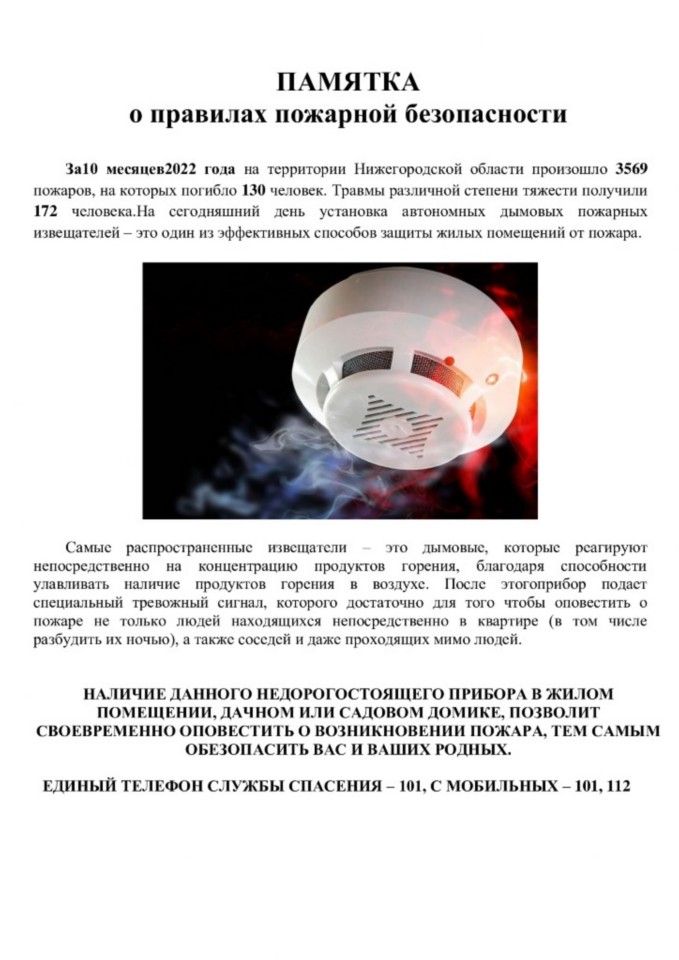 ПАМЯТКА
о правилах пожарной безопасности

За10 месяцев2022 года на территории Нижегородской области произошло 3569 пожаров, на которых погибло 130 человек. Травмы различной степени тяжести получили 172 человека.На сегодняшний день установка автономных дымовых пожарных извещателей – это один из эффективных способов защиты жилых помещений от пожара.

Самые распространенные извещатели – это дымовые, которые реагируют непосредственно на концентрацию продуктов горения, благодаря способности улавливать наличие продуктов горения в воздухе. После этогоприбор подает специальный тревожный сигнал, которого достаточно для того чтобы оповестить о пожаре не только людей находящихся непосредственно в квартире (в том числе разбудить их ночью), а также соседей и даже проходящих мимо людей.

НАЛИЧИЕ ДАННОГО НЕДОРОГОСТОЯЩЕГО ПРИБОРА В ЖИЛОМ ПОМЕЩЕНИИ, ДАЧНОМ ИЛИ САДОВОМ ДОМИКЕ, ПОЗВОЛИТ СВОЕВРЕМЕННО ОПОВЕСТИТЬ О ВОЗНИКНОВЕНИИ ПОЖАРА, ТЕМ САМЫМ ОБЕЗОПАСИТЬ ВАС И ВАШИХ РОДНЫХ.

ЕДИНЫЙ ТЕЛЕФОН СЛУЖБЫ СПАСЕНИЯ – 101, С МОБИЛЬНЫХ – 101, 112